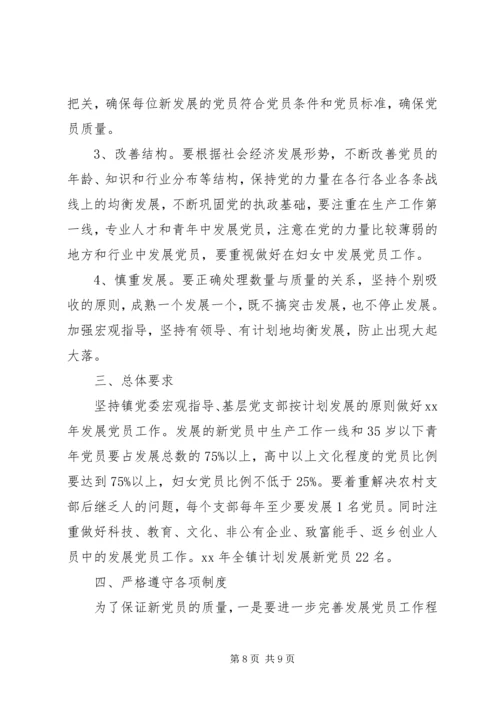 把关，确保每位新发展的党员符合党员条件和党员标准，确保党员质量。

3、改善结构。要根据社会经济发展形势，不断改善党员的年龄、知识和行业分布等结构，保持党的力量在各行各业各条战线上的均衡发展，不断巩固党的执政基础，要注重在生产工作第一线，专业人才和青年中发展党员，注意在党的力量比较薄弱的地方和行业中发展党员，要重视做好在妇女中发展党员工作。

4、慎重发展。要正确处理数量与质量的关系，坚持个别吸收的原则，成熟一个发展一个，既不搞突击发展，也不停止发展。加强宏观指导，坚持有领导、有计划地均衡发展，防止出现大起大落。

三、总体要求

坚持镇党委宏观指导、基层党支部按计划发展的原则做好xx年发展党员工作。发展的新党员中生产工作一线和35岁以下青年党员要占发展总数的75%以上，高中以上文化程度的党员比例要达到75%以上，妇女党员比例不低于25%。要着重解决农村支部后继乏人的问题，每个支部每年至少要发展1名党员。同时注重做好科技、教育、文化、非公有企业、致富能手、返乡创业人员中的发展党员工作。xx年全镇计划发展新党员22名。

四、严格遵守各项制度

为了保证新党员的质量，一是要进一步完善发展党员工作程

第8页 共9页